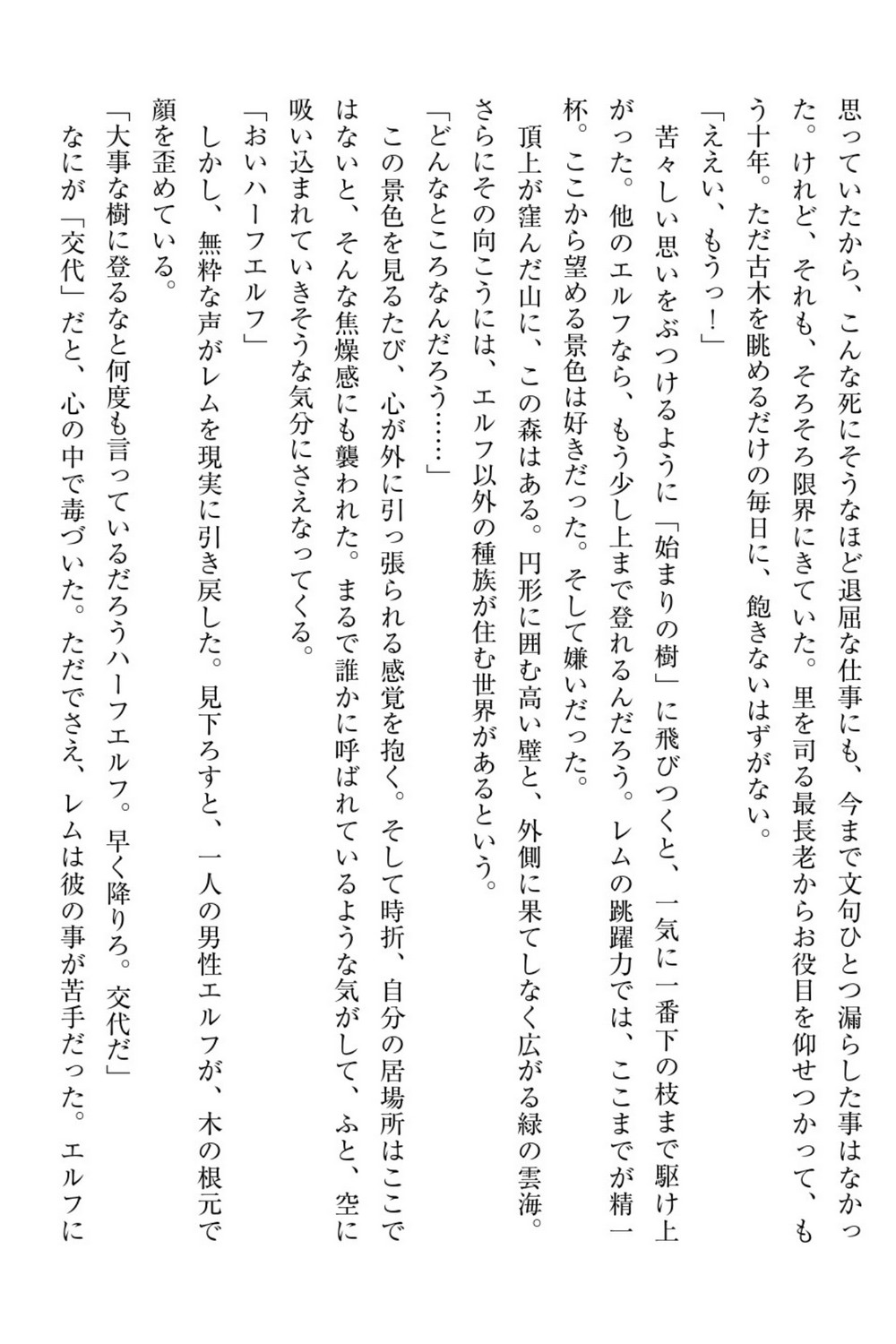 思っていたから、こんな死にそうなほど退屈な仕事にも、今まで文句ひとつ漏らした事はなかった。けれど、それも、そろそろ限界にきていた。里を司る最長老からお役目を仰せつかって、もう十年。ただ古木を眺めるだけの毎日に、飽きないはずがない。

「ええい、もうっ！」

苦々しい思いをぶつけるように「始まりの樹」に飛びつくと、一気に一番下の枝まで駆け上がった。他のエルフなら、もう少し上まで登れるんだろう。レムの跳躍力では、ここまでが精一杯。ここから望める景色は好きだった。そして嫌いだった。

頂上が窪んだ山に、この森はある。円形に囲む高い壁と、外側に果てしなく広がる緑の雲海。さらにその向こうには、エルフ以外の種族が住む世界があるという。

「どんなところなんだろう……」

この景色を見るたび、心が外に引っ張られる感覚を抱く。そして時折、自分の居場所はここではないと、そんな焦燥感にも襲われた。まるで誰かに呼ばれているような気がして、ふと、空に吸い込まれていきそうな気分にさえなってくる。

「おいハーフエルフ」

しかし、無粋な声がレムを現実に引き戻した。見下ろすと、一人の男性エルフが、木の根元で顔を歪めている。

「大事な樹に登るなと何度も言っているだろうハーフエルフ。早く降りろ。交代だ」

なにが「交代」だと、心の中で毒づいた。ただでさえ、レムは彼の事が苦手だった。エルフに